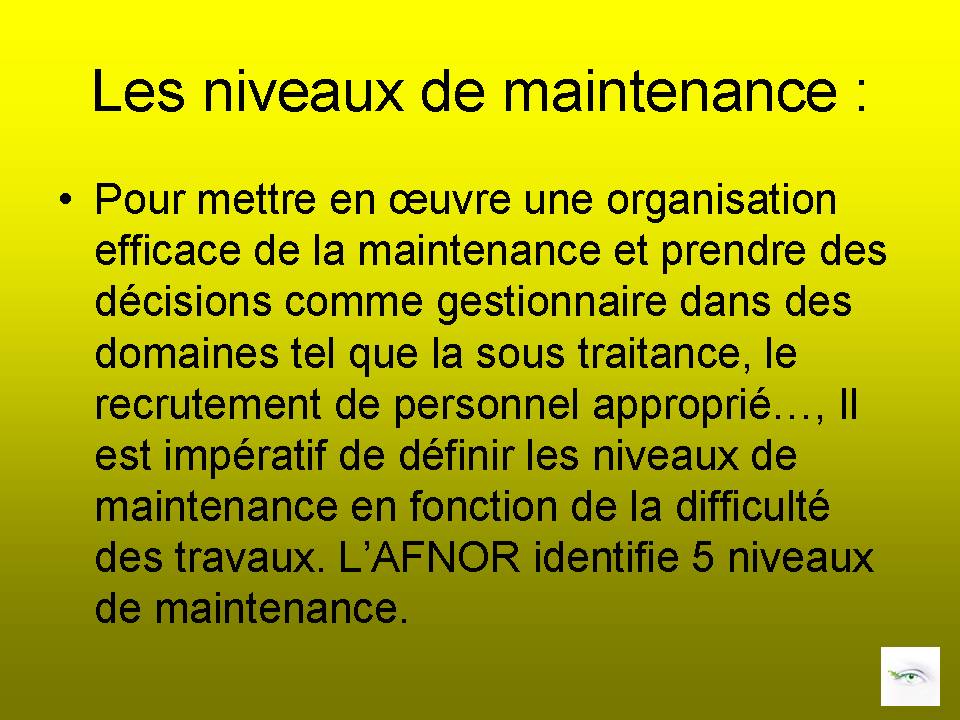 Les niveaux de maintenance :

• Pour mettre en œuvre une organisation efficace de la maintenance et prendre des décisions comme gestionnaire dans des domaines tel que la sous traitance, le recrutement de personnel approprié…, Il est impératif de définir les niveaux de maintenance en fonction de la difficulté des travaux. L’AFNOR identifie 5 niveaux de maintenance.